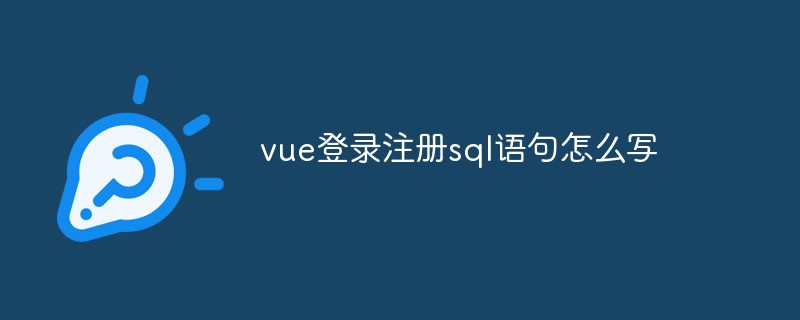 vue登录注册sql语句怎么写